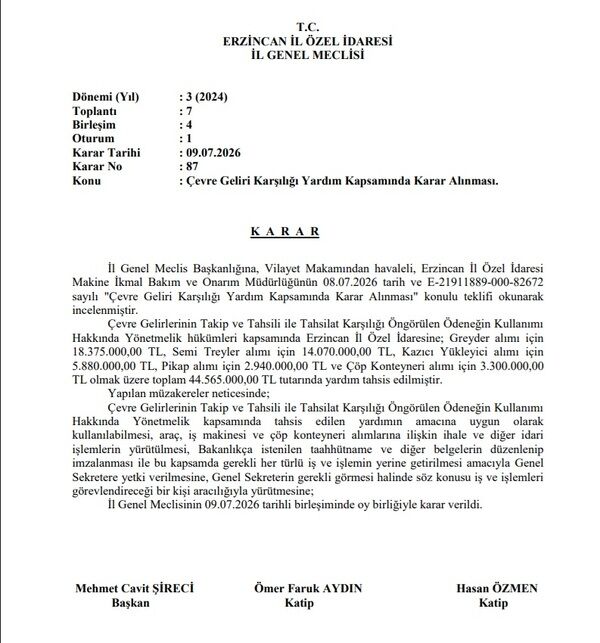 T.C.
ERZİNCAN İL ÖZEL İDARESİ
İL GENEL MECLİSİ

Dönemi (Yıl) : 3 (2024)
Toplantı : 7
Birleşim : 4
Oturum : 1
Karar Tarihi : 09.07.2026
Karar No : 87
Konu : Çevre Geliri Karşılığı Yardım Kapsamında Karar Alınması.

K A R A R

İl Genel Meclis Başkanlığına, Vilayet Makamından havaleli, Erzincan İl Özel İdaresi Makine İkmal Bakım ve Onarım Müdürlüğünün 08.07.2026 tarih ve E-21911889-000-82672 sayılı "Çevre Geliri Karşılığı Yardım Kapsamında Karar Alınması" konulu teklifi okunarak incelenmiştir.

Çevre Gelirlerinin Takip ve Tahsili ile Tahsilat Karşılığı Öngörülen Ödeneğin Kullanımı Hakkında Yönetmelik hükümleri kapsamında Erzincan İl Özel İdaresine; Greyder alımı için 18.375.000,00 TL, Semi Treyler alımı için 14.070.000,00 TL, Kazıcı Yükleyici alımı için 5.880.000,00 TL, Pikap alımı için 2.940.000,00 TL ve Çöp Konteyneri alımı için 3.300.000,00 TL olmak üzere toplam 44.565.000,00 TL tutarında yardım tahsis edilmiştir.

Yapılan müzakereler neticesinde;

Çevre Gelirlerinin Takip ve Tahsili ile Tahsilat Karşılığı Öngörülen Ödeneğin Kullanımı Hakkında Yönetmelik kapsamında tahsis edilen yardımın amacına uygun olarak kullanılabilmesi, araç, iş makinesi ve çöp konteyneri alımlarına ilişkin ihale ve diğer idari işlemlerin yürütülmesi, Bakanlıkça istenilen taahhütname ve diğer belgelerin düzenlenip imzalanması ile bu kapsamda gerekli her türlü iş ve işlemin yerine getirilmesi amacıyla Genel Sekretere yetki verilmesine, Genel Sekreterin gerekli görmesi halinde söz konusu iş ve işlemleri görevlendireceği bir kişi aracılığıyla yürütmesine;

İl Genel Meclisinin 09.07.2026 tarihli birleşiminde oy birliğiyle karar verildi.

Mehmet Cavit ŞİRECİ
Başkan

Ömer Faruk AYDIN
Katip

Hasan ÖZMEN
Katip